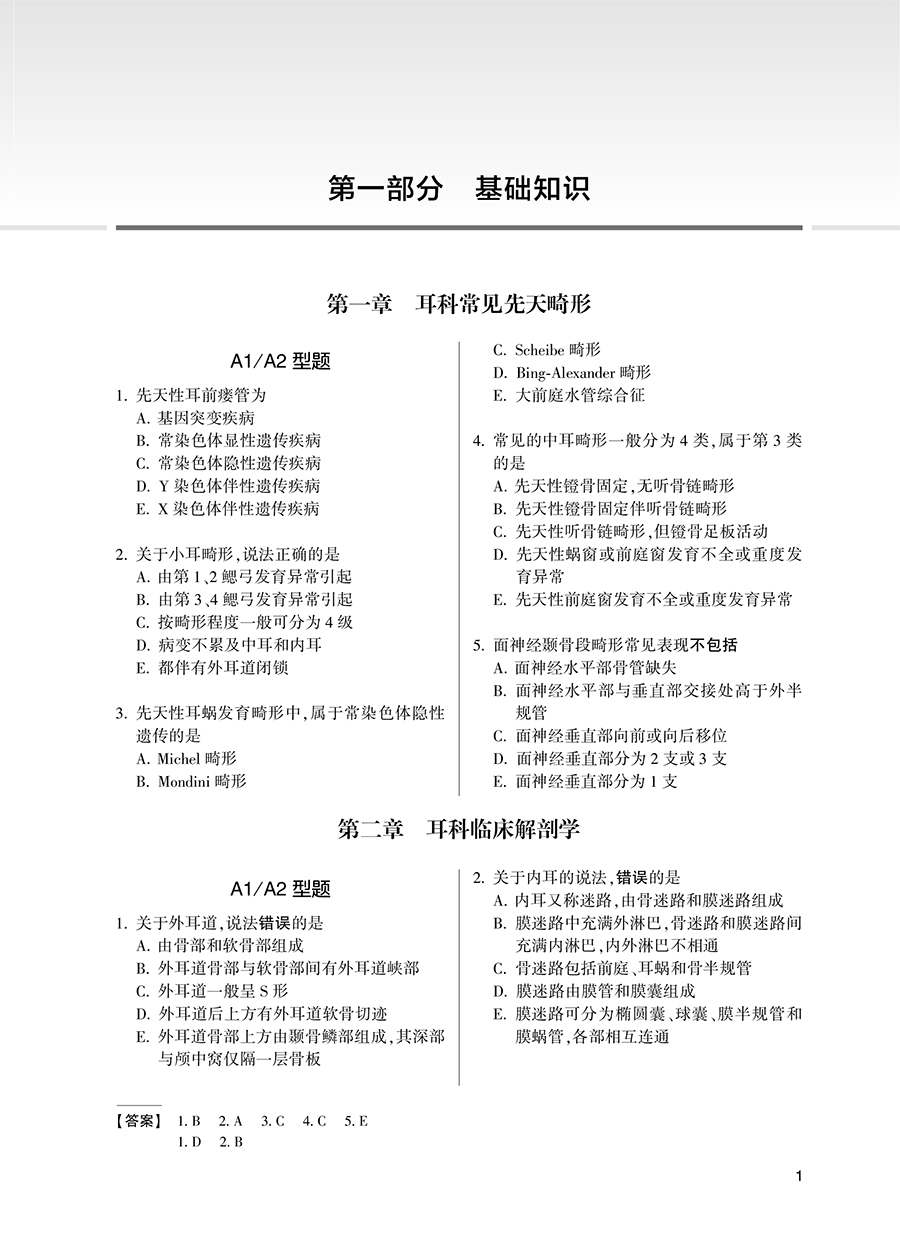 第一部分　基础知识

第一章　耳科常见先天畸形

A1/A2 型题

1. 先天性耳前瘘管为
A. 基因突变疾病
B. 常染色体显性遗传疾病
C. 常染色体隐性遗传疾病
D. Y 染色体伴性遗传疾病
E. X 染色体伴性遗传疾病

2. 关于小耳畸形，说法正确的是
A. 由第 1、2 鳃弓发育异常引起
B. 由第 3、4 鳃弓发育异常引起
C. 按畸形程度一般可分为 4 级
D. 病变不累及中耳和内耳
E. 都伴有外耳道闭锁

3. 先天性耳蜗发育畸形中，属于常染色体隐性遗传的是
A. Michel 畸形
B. Mondini 畸形
C. Scheibe 畸形
D. Bing-Alexander 畸形
E. 大前庭水管综合征

4. 常见的中耳畸形一般分为 4 类，属于第 3 类的是
A. 先天性镫骨固定，无听骨链畸形
B. 先天性镫骨固定伴听骨链畸形
C. 先天性听骨链畸形，但镫骨足板活动
D. 先天性蜗窗或前庭窗发育不全或重度发育异常
E. 先天性前庭窗发育不全或重度发育异常

5. 面神经颞骨段畸形常见表现不包括
A. 面神经水平部骨管缺失
B. 面神经水平部与垂直部交接处高于外半规管
C. 面神经垂直部向前或向后移位
D. 面神经垂直部分为 2 支或 3 支
E. 面神经垂直部分为 1 支

第二章　耳科临床解剖学

A1/A2 型题

1. 关于外耳道，说法错误的是
A. 由骨部和软骨部组成
B. 外耳道骨部与软骨部间有外耳道峡部
C. 外耳道一般呈 S 形
D. 外耳道后上方有外耳道软骨切迹
E. 外耳道骨部上方由颞骨鳞部组成，其深部与颅中窝仅隔一层骨板

2. 关于内耳的说法，错误的是
A. 内耳又称迷路，由骨迷路和膜迷路组成
B. 膜迷路中充满外淋巴，骨迷路和膜迷路间充满内淋巴，内外淋巴不相通
C. 骨迷路包括前庭、耳蜗和骨半规管
D. 膜迷路由膜管和膜囊组成
E. 膜迷路可分为椭圆囊、球囊、膜半规管和膜蜗管，各部相互连通

【答案】 1. B　2. A　3. C　4. C　5. E
1. D　2. B

1